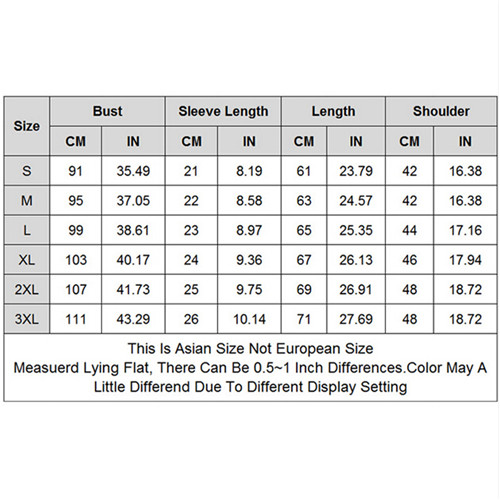 | Size | Bust | | Sleeve Length | | Length | | Shoulder | |
|---|---|---|---|---|---|---|---|---|
| | CM | IN | CM | IN | CM | IN | CM | IN |
| S | 91 | 35.49 | 21 | 8.19 | 61 | 23.79 | 42 | 16.38 |
| M | 95 | 37.05 | 22 | 8.58 | 63 | 24.57 | 42 | 16.38 |
| L | 99 | 38.61 | 23 | 8.97 | 65 | 25.35 | 44 | 17.16 |
| XL | 103 | 40.17 | 24 | 9.36 | 67 | 26.13 | 46 | 17.94 |
| 2XL | 107 | 41.73 | 25 | 9.75 | 69 | 26.91 | 48 | 18.72 |
| 3XL | 111 | 43.29 | 26 | 10.14 | 71 | 27.69 | 48 | 18.72 |

This Is Asian Size Not European Size
Measuerd Lying Flat, There Can Be 0.5~1 Inch Differences.Color May A Little Differend Due To Different Display Setting